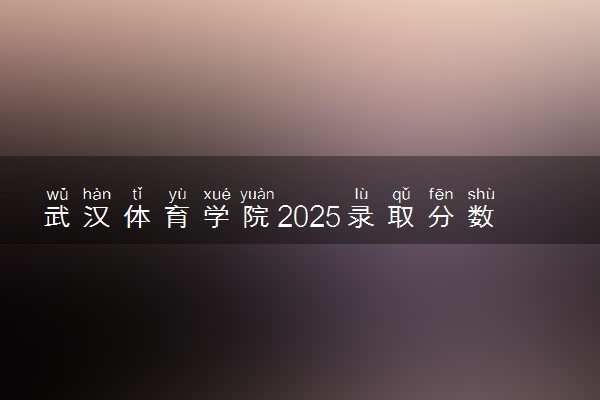 wǔ hàn tǐ yù xué yuàn lù qǔ fēn shù
武汉体育学院2025录取分数